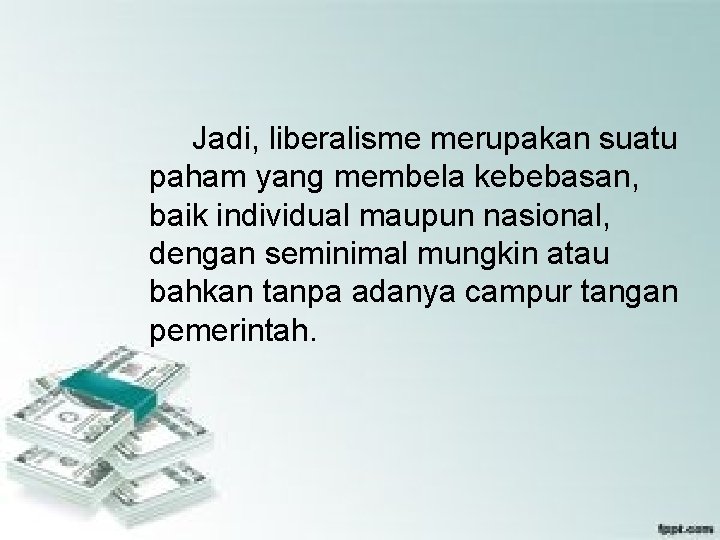 Jadi, liberalisme merupakan suatu paham yang membela kebebasan, baik individual maupun nasional, dengan seminimal mungkin atau bahkan tanpa adanya campur tangan pemerintah.

fppt.com